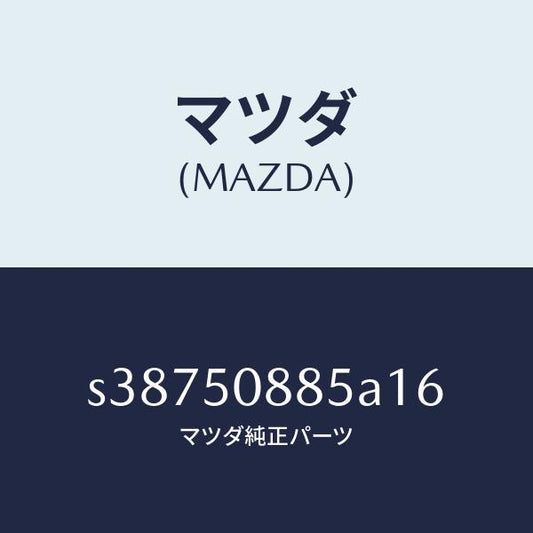 マツダ
(MAZDA)

s38750885a16
マツダ純正パーツ